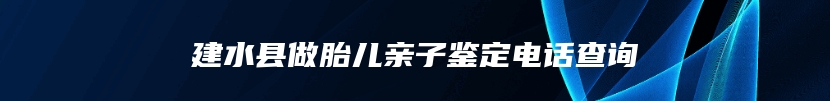 建水县做胎儿亲子鉴定电话查询